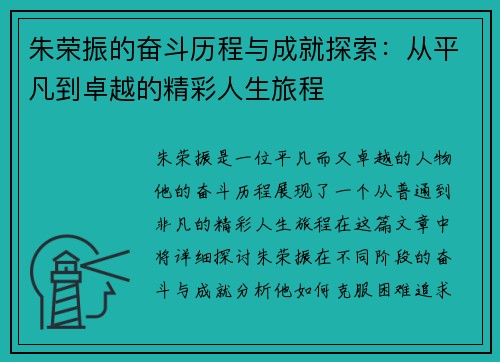 朱荣振的奋斗历程与成就探索：从平凡到卓越的精彩人生旅程

朱荣振是一位平凡而又卓越的人物他的奋斗历程展现了一个从普通到非凡的精彩人生旅程在这篇文章中将详细探讨朱荣振在不同阶段的奋斗与成就分析他如何克服困难追求